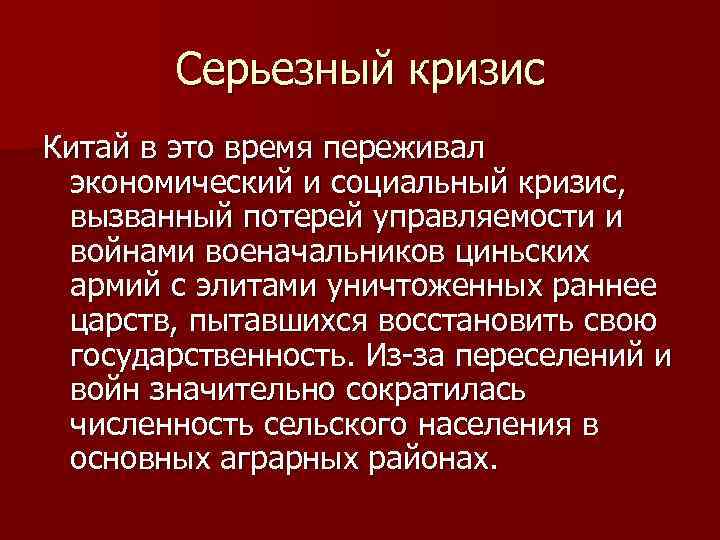 Серьезный кризис

Китай в это время переживал экономический и социальный кризис, вызванный потерей управляемости и войнами военачальников циньских армий с элитами уничтоженных раннее царств, пытавшихся восстановить свою государственность. Из-за переселений и войн значительно сократилась численность сельского населения в основных аграрных районах.